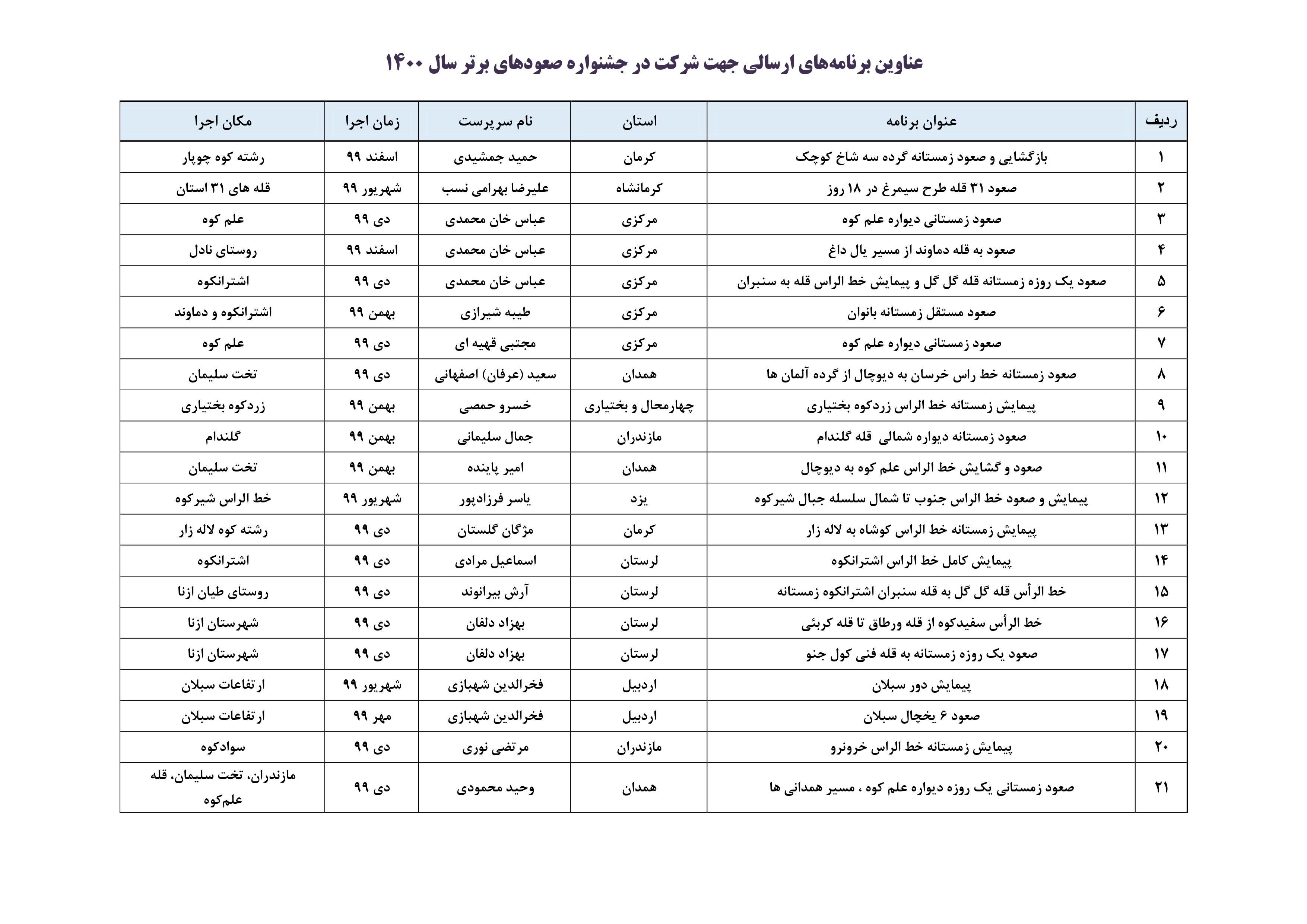 عناوین برنامه‌های ارسالی جهت شرکت در جشنواره صعودهای برتر سال ۱۴۰۰

| ردیف | عنوان برنامه | استان | نام سرپرست | زمان اجرا | مکان اجرا |
|---|---|---|---|---|---|
| ۱ | بازگشایی و صعود زمستانه گرده سه شاخ کوچک | کرمان | حمید جمشیدی | اسفند ۹۹ | رشته کوه چوپار |
| ۲ | صعود ۳۱ قله طرح سیمرغ در ۱۸ روز | کرمانشاه | علیرضا بهرامی نسب | شهریور ۹۹ | قله های ۳۱ استان |
| ۳ | صعود زمستانی دیواره علم کوه | مرکزی | عباس خان محمدی | دی ۹۹ | علم کوه |
| ۴ | صعود به قله دماوند از مسیر یال داغ | مرکزی | عباس خان محمدی | اسفند ۹۹ | روستای نادل |
| ۵ | صعود یک روزه زمستانه قله گل گل و پیمایش خط الراس قله به سنبران | مرکزی | عباس خان محمدی | دی ۹۹ | اشترانکوه |
| ۶ | صعود مستقل زمستانه بانوان | مرکزی | طیبه شیرازی | بهمن ۹۹ | اشترانکوه و دماوند |
| ۷ | صعود زمستانی دیواره علم کوه | مرکزی | مجتبی قهیه ای | دی ۹۹ | علم کوه |
| ۸ | صعود زمستانه خط راس خرسان به دیوچال از گرده آلمان ها | همدان | سعید (عرفان) اصفهانی | دی ۹۹ | تخت سلیمان |
| ۹ | پیمایش زمستانه خط الراس زردکوه بختیاری | چهارمحال و بختیاری | خسرو حمصی | بهمن ۹۹ | زردکوه بختیاری |
| ۱۰ | صعود زمستانه دیواره شمالی قله گلندام | مازندران | جمال سلیمانی | بهمن ۹۹ | گلندام |
| ۱۱ | صعود و گشایش خط الراس علم کوه به دیوچال | همدان | امیر پاینده | بهمن ۹۹ | تخت سلیمان |
| ۱۲ | پیمایش و صعود خط الراس جنوب تا شمال سلسله جبال شیرکوه | یزد | یاسر فرزادپور | شهریور ۹۹ | خط الراس شیرکوه |
| ۱۳ | پیمایش زمستانه خط الراس کوشاه به لاله زار | کرمان | مژگان گلستان | دی ۹۹ | رشته کوه لاله زار |
| ۱۴ | پیمایش کامل خط الراس اشترانکوه | لرستان | اسماعیل مرادی | دی ۹۹ | اشترانکوه |
| ۱۵ | خط الرأس قله گل گل به قله سنبران اشترانکوه زمستانه | لرستان | آرش بیرانوند | دی ۹۹ | روستای طیان ازنا |
| ۱۶ | خط الرأس سفیدکوه از قله ورطاق تا قله کربئی | لرستان | بهزاد دلفان | دی ۹۹ | شهرستان ازنا |
| ۱۷ | صعود یک روزه زمستانه به قله فنی کول جنو | لرستان | بهزاد دلفان | دی ۹۹ | شهرستان ازنا |
| ۱۸ | پیمایش دور سبلان | اردبیل | فخرالدین شهبازی | شهریور ۹۹ | ارتفاعات سبلان |
| ۱۹ | صعود ۶ یخچال سبلان | اردبیل | فخرالدین شهبازی | مهر ۹۹ | ارتفاعات سبلان |
| ۲۰ | پیمایش زمستانه خط الراس خرونرو | مازندران | مرتضی نوری | دی ۹۹ | سوادکوه |
| ۲۱ | صعود زمستانی یک روزه دیواره علم کوه ، مسیر همدانی ها | همدان | وحید محمودی | دی ۹۹ | مازندران، تخت سلیمان، قله علم‌کوه |